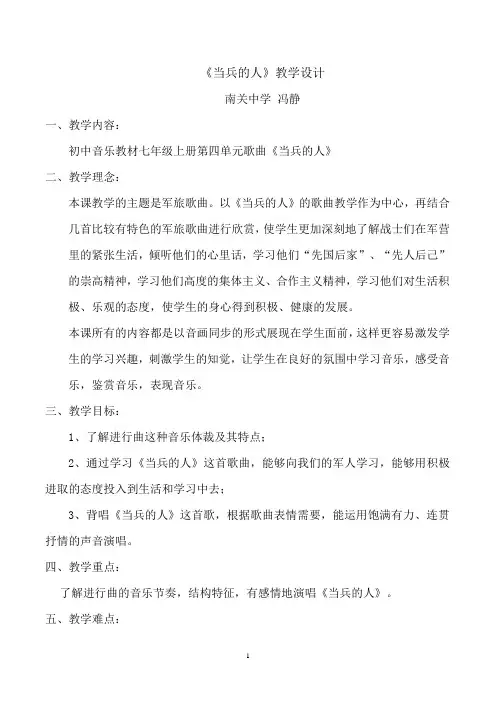 《当兵的人》教学设计

南关中学 冯静

一、教学内容：

初中音乐教材七年级上册第四单元歌曲《当兵的人》

二、教学理念：

本课教学的主题是军旅歌曲。以《当兵的人》的歌曲教学作为中心，再结合几首比较有特色的军旅歌曲进行欣赏，使学生更加深刻地了解战士们在军营里的紧张生活，倾听他们的心里话，学习他们“先国后家”、“先人后己”的崇高精神，学习他们高度的集体主义、合作主义精神，学习他们对生活积极、乐观的态度，使学生的身心得到积极、健康的发展。

本课所有的内容都是以音画同步的形式展现在学生面前，这样更容易激发学生的学习兴趣，刺激学生的知觉，让学生在良好的氛围中学习音乐，感受音乐，鉴赏音乐，表现音乐。

三、教学目标：

1、了解进行曲这种音乐体裁及其特点；

2、通过学习《当兵的人》这首歌曲，能够向我们的军人学习，能够用积极进取的态度投入到生活和学习中去；

3、背唱《当兵的人》这首歌，根据歌曲表情需要，能运用饱满有力、连贯抒情的声音演唱。

四、教学重点：

了解进行曲的音乐节奏，结构特征，有感情地演唱《当兵的人》。

五、教学难点：

1